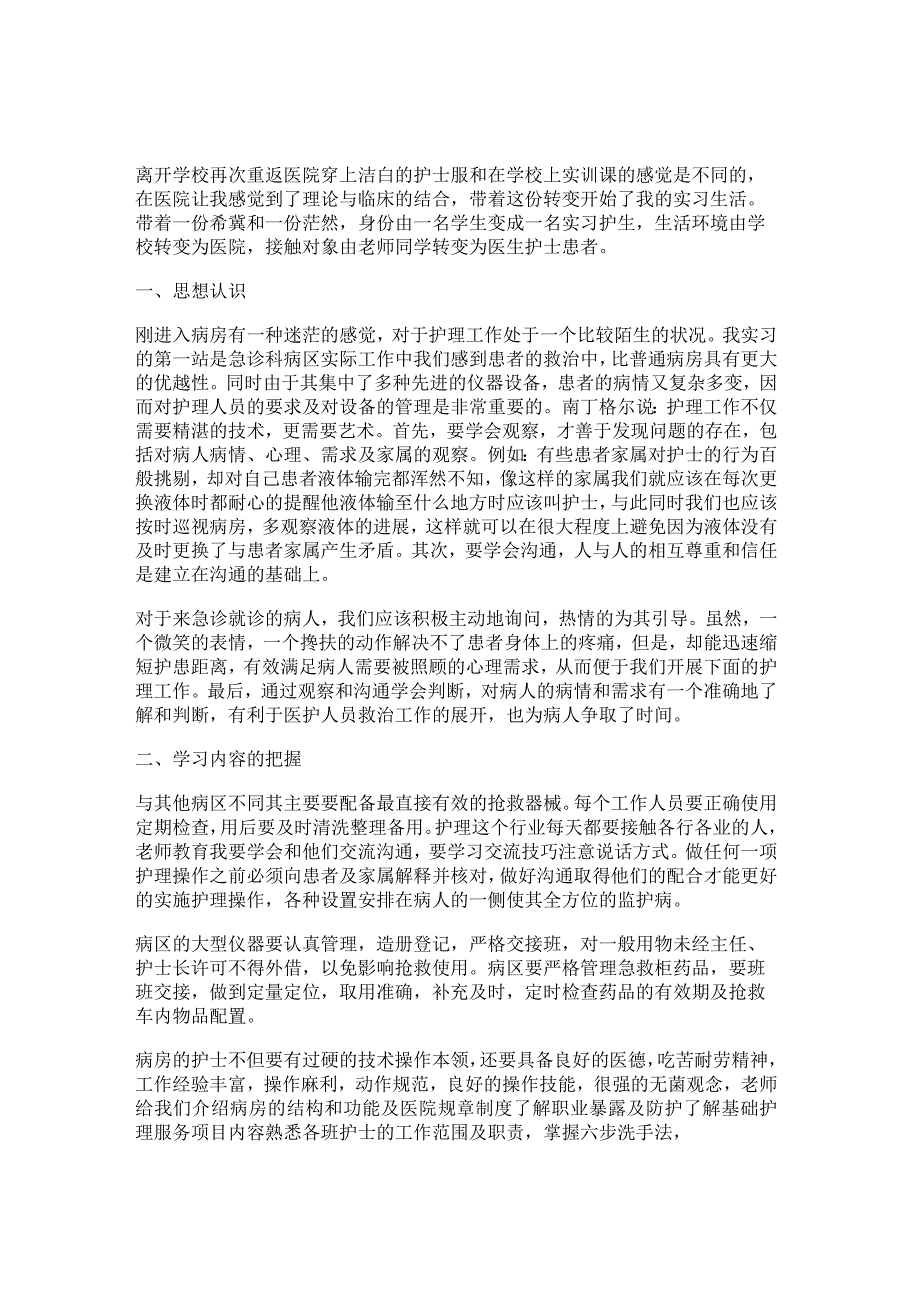 离开学校再次重返医院穿上洁白的护士服和在学校上实训课的感觉是不同的，在医院让我感觉到了理论与临床的结合，带着这份转变开始了我的实习生活。带着一份希冀和一份茫然，身份由一名学生变成一名实习护生，生活环境由学校转变为医院，接触对象由老师同学转变为医生护士患者。

一、思想认识

刚进入病房有一种迷茫的感觉，对于护理工作处于一个比较陌生的状况。我实习的第一站是急诊科病区实际工作中我们感到患者的救治中，比普通病房具有更大的优越性。同时由于其集中了多种先进的仪器设备，患者的病情又复杂多变，因而对护理人员的要求及对设备的管理是非常重要的。南丁格尔说：护理工作不仅需要精湛的技术，更需要艺术。首先，要学会观察，才善于发现问题的存在，包括对病人病情、心理、需求及家属的观察。例如：有些患者家属对护士的行为百般挑剔，却对自己患者液体输完都浑然不知，像这样的家属我们就应该在每次更换液体时都耐心的提醒他液体输至什么地方时应该叫护士，与此同时我们也应该按时巡视病房，多观察液体的进展，这样就可以在很大程度上避免因为液体没有及时更换了与患者家属产生矛盾。其次，要学会沟通，人与人的相互尊重和信任是建立在沟通的基础上。

对于来急诊就诊的病人，我们应该积极主动地询问，热情的为其引导。虽然，一个微笑的表情，一个搀扶的动作解决不了患者身体上的疼痛，但是，却能迅速缩短护患距离，有效满足病人需要被照顾的心理需求，从而便于我们开展下面的护理工作。最后，通过观察和沟通学会判断，对病人的病情和需求有一个准确地了解和判断，有利于医护人员救治工作的展开，也为病人争取了时间。

二、学习内容的把握

与其他病区不同其主要要配备最直接有效的抢救器械。每个工作人员要正确使用定期检查，用后要及时清洗整理备用。护理这个行业每天都要接触各行各业的人，老师教育我要学会和他们交流沟通，要学习交流技巧注意说话方式。做任何一项护理操作之前必须向患者及家属解释并核对，做好沟通取得他们的配合才能更好的实施护理操作，各种设置安排在病人的一侧使其全方位的监护病。

病区的大型仪器要认真管理，造册登记，严格交接班，对一般用物未经主任、护士长许可不得外借，以免影响抢救使用。病区要严格管理急救柜药品，要班班交接，做到定量定位，取用准确，补充及时，定时检查药品的有效期及抢救车内物品配置。

病房的护士不但要有过硬的技术操作本领，还要具备良好的医德，吃苦耐劳精神，工作经验丰富，操作麻利，动作规范，良好的操作技能，很强的无菌观念，老师给我们介绍病房的结构和功能及医院规章制度了解职业暴露及防护了解基础护理服务项目内容熟悉各班护士的工作范围及职责，掌握六步洗手法，